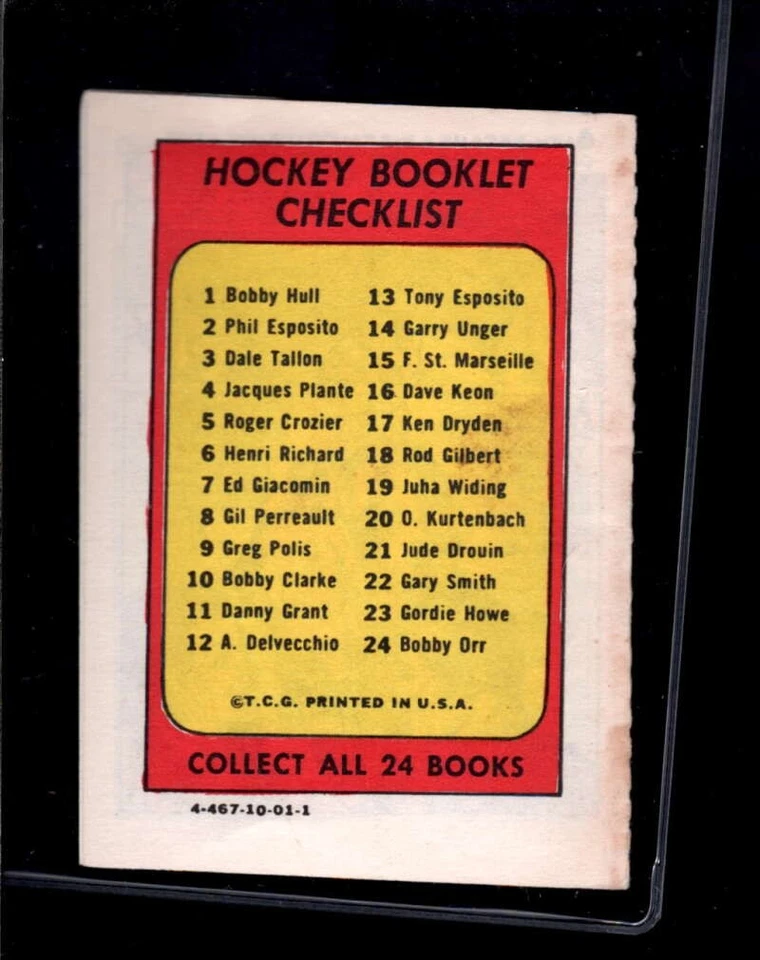 HOCKEY BOOKLET CHECKLIST

1 Bobby Hull
2 Phil Esposito
3 Dale Tallon
4 Jacques Plante
5 Roger Crozier
6 Henri Richard
7 Ed Giacomin
8 Gil Perreault
9 Greg Polis
10 Bobby Clarke
11 Danny Grant
12 A. Delvecchio

13 Tony Esposito
14 Garry Unger
15 F. St. Marseille
16 Dave Keon
17 Ken Dryden
18 Rod Gilbert
19 Juha Widing
20 O. Kurtenbach
21 Jude Drouin
22 Gary Smith
23 Gordie Howe
24 Bobby Orr

©T.C.G. PRINTED IN U.S.A.

COLLECT ALL 24 BOOKS

4-467-10-01-1